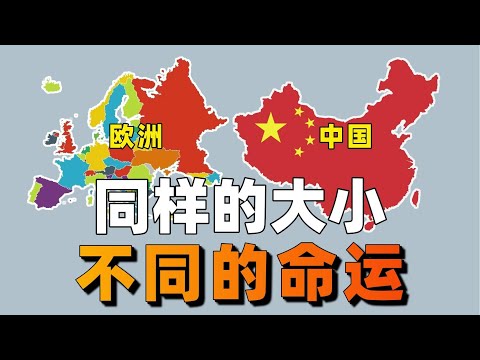 欧洲

中国

同样的大小

不同的命运